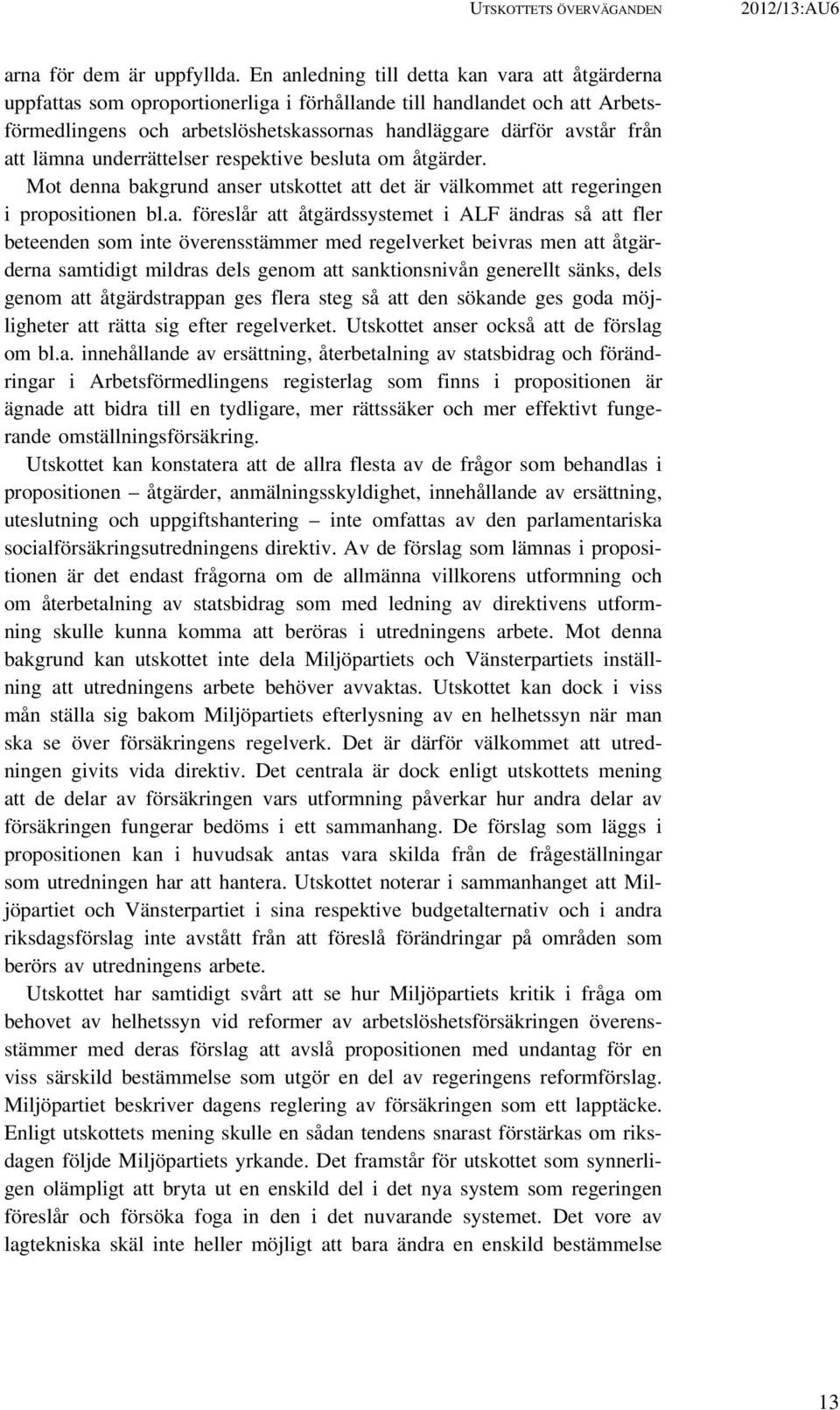 UTSKOTTETS ÖVERVÄGANDEN 2012/13:AU6

arna för dem är uppfyllda. En anledning till detta kan vara att åtgärderna uppfattas som oproportionerliga i förhållande till handlandet och att Arbetsförmedlingens och arbetslöshetskassornas handläggare därför avstår från att lämna underrättelser respektive besluta om åtgärder.

Mot denna bakgrund anser utskottet att det är välkommet att regeringen i propositionen bl.a. föreslår att åtgärdssystemet i ALF ändras så att fler beteenden som inte överensstämmer med regelverket beivras men att åtgärderna samtidigt mildras dels genom att sanktionsnivån generellt sänks, dels genom att åtgärdstrappan ges flera steg så att den sökande ges goda möjligheter att rätta sig efter regelverket. Utskottet anser också att de förslag om bl.a. innehållande av ersättning, återbetalning av statsbidrag och förändringar i Arbetsförmedlingens registerlag som finns i propositionen är ägnade att bidra till en tydligare, mer rättssäker och mer effektivt fungerande omställningsförsäkring.

Utskottet kan konstatera att de allra flesta av de frågor som behandlas i propositionen – åtgärder, anmälningsskyldighet, innehållande av ersättning, uteslutning och uppgiftshantering – inte omfattas av den parlamentariska socialförsäkringsutredningens direktiv. Av de förslag som lämnas i propositionen är det endast frågorna om de allmänna villkorens utformning och om återbetalning av statsbidrag som med ledning av direktivens utformning skulle kunna komma att beröras i utredningens arbete. Mot denna bakgrund kan utskottet inte dela Miljöpartiets och Vänsterpartiets inställning att utredningens arbete behöver avvaktas. Utskottet kan dock i viss mån ställa sig bakom Miljöpartiets efterlysning av en helhetssyn när man ska se över försäkringens regelverk. Det är därför välkommet att utredningen givits vida direktiv. Det centrala är dock enligt utskottets mening att de delar av försäkringen vars utformning påverkar hur andra delar av försäkringen fungerar bedöms i ett sammanhang. De förslag som läggs i propositionen kan i huvudsak antas vara skilda från de frågeställningar som utredningen har att hantera. Utskottet noterar i sammanhanget att Miljöpartiet och Vänsterpartiet i sina respektive budgetalternativ och i andra riksdagsförslag inte avstått från att föreslå förändringar på områden som berörs av utredningens arbete.

Utskottet har samtidigt svårt att se hur Miljöpartiets kritik i fråga om behovet av helhetssyn vid reformer av arbetslöshetsförsäkringen överensstämmer med deras förslag att avslå propositionen med undantag för en viss särskild bestämmelse som utgör en del av regeringens reformförslag. Miljöpartiet beskriver dagens reglering av försäkringen som ett lapptäcke. Enligt utskottets mening skulle en sådan tendens snarast förstärkas om riksdagen följde Miljöpartiets yrkande. Det framstår för utskottet som synnerligen olämpligt att bryta ut en enskild del i det nya system som regeringen föreslår och försöka foga in den i det nuvarande systemet. Det vore av lagtekniska skäl inte heller möjligt att bara ändra en enskild bestämmelse

13